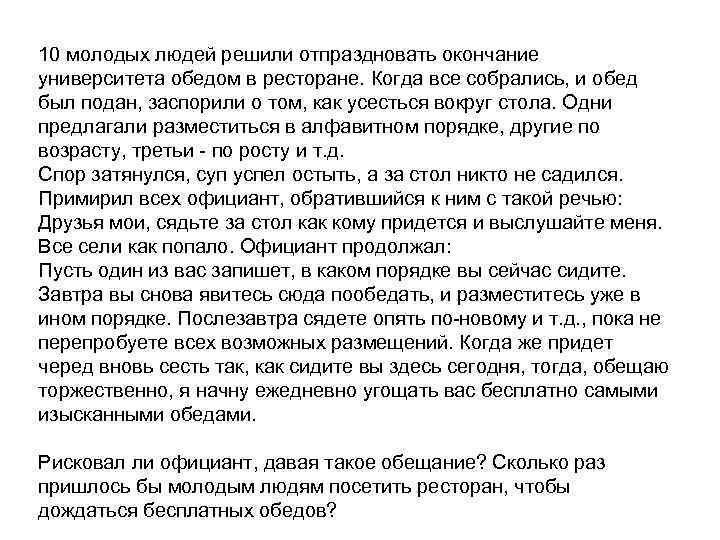 10 молодых людей решили отпраздновать окончание университета обедом в ресторане. Когда все собрались, и обед был подан, заспорили о том, как усесться вокруг стола. Одни предлагали разместиться в алфавитном порядке, другие по возрасту, третьи - по росту и т.д.
Спор затянулся, суп успел остыть, а за стол никто не садился. Примирил всех официант, обратившийся к ним с такой речью: Друзья мои, сядьте за стол как кому придется и выслушайте меня. Все сели как попало. Официант продолжал:
Пусть один из вас запишет, в каком порядке вы сейчас сидите. Завтра вы снова явитесь сюда пообедать, и разместитесь уже в ином порядке. Послезавтра сядете опять по-новому и т.д., пока не перепробуете всех возможных размещений. Когда же придет черед вновь сесть так, как сидите вы здесь сегодня, тогда, обещаю торжественно, я начну ежедневно угощать вас бесплатно самыми изысканными обедами.

Рисковал ли официант, давая такое обещание? Сколько раз пришлось бы молодым людям посетить ресторан, чтобы дождаться бесплатных обедов?